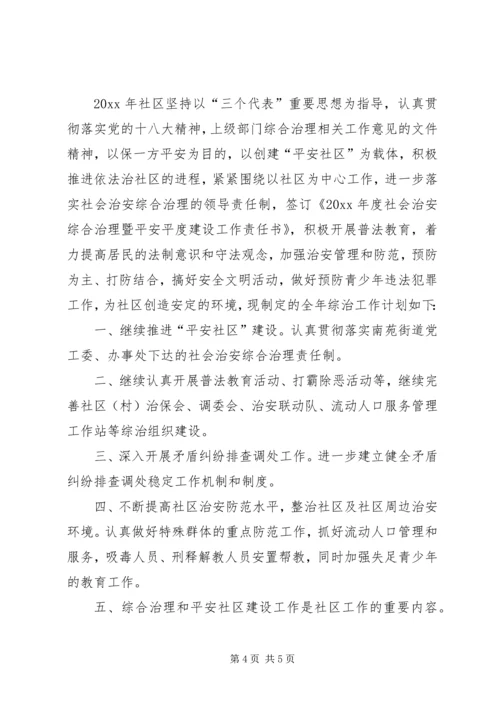 20xx 年社区坚持以“三个代表”重要思想为指导，认真贯彻落实党的十八大精神，上级部门综合治理相关工作意见的文件精神，以保一方平安为目的，以创建“平安社区”为载体，积极推进依法治社区的进程，紧紧围绕以社区为中心工作，进一步落实社会治安综合治理的领导责任制，签订《20xx 年度社会治安综合治理暨平安平度建设工作责任书》，积极开展普法教育，着力提高居民的法制意识和守法观念，加强治安管理和防范，预防为主、打防结合，搞好安全文明活动，做好预防青少年违法犯罪工作，为社区创造安定的环境，现制定的全年综治工作计划如下：

一、继续推进“平安社区”建设。认真贯彻落实南苑街道党工委、办事处下达的社会治安综合治理责任制。

二、继续认真开展普法教育活动、打霸除恶活动等，继续完善社区（村）治保会、调委会、治安联动队、流动人口服务管理工作站等综治组织建设。

三、深入开展矛盾纠纷排查调处工作。进一步建立健全矛盾纠纷排查调处稳定工作机制和制度。

四、不断提高社区治安防范水平，整治社区及社区周边治安环境。认真做好特殊群体的重点防范工作，抓好流动人口管理和服务，吸毒人员、刑释解教人员安置帮教，同时加强失足青少年的教育工作。

五、综合治理和平安社区建设工作是社区工作的重要内容。

第 4 页 共 5 页